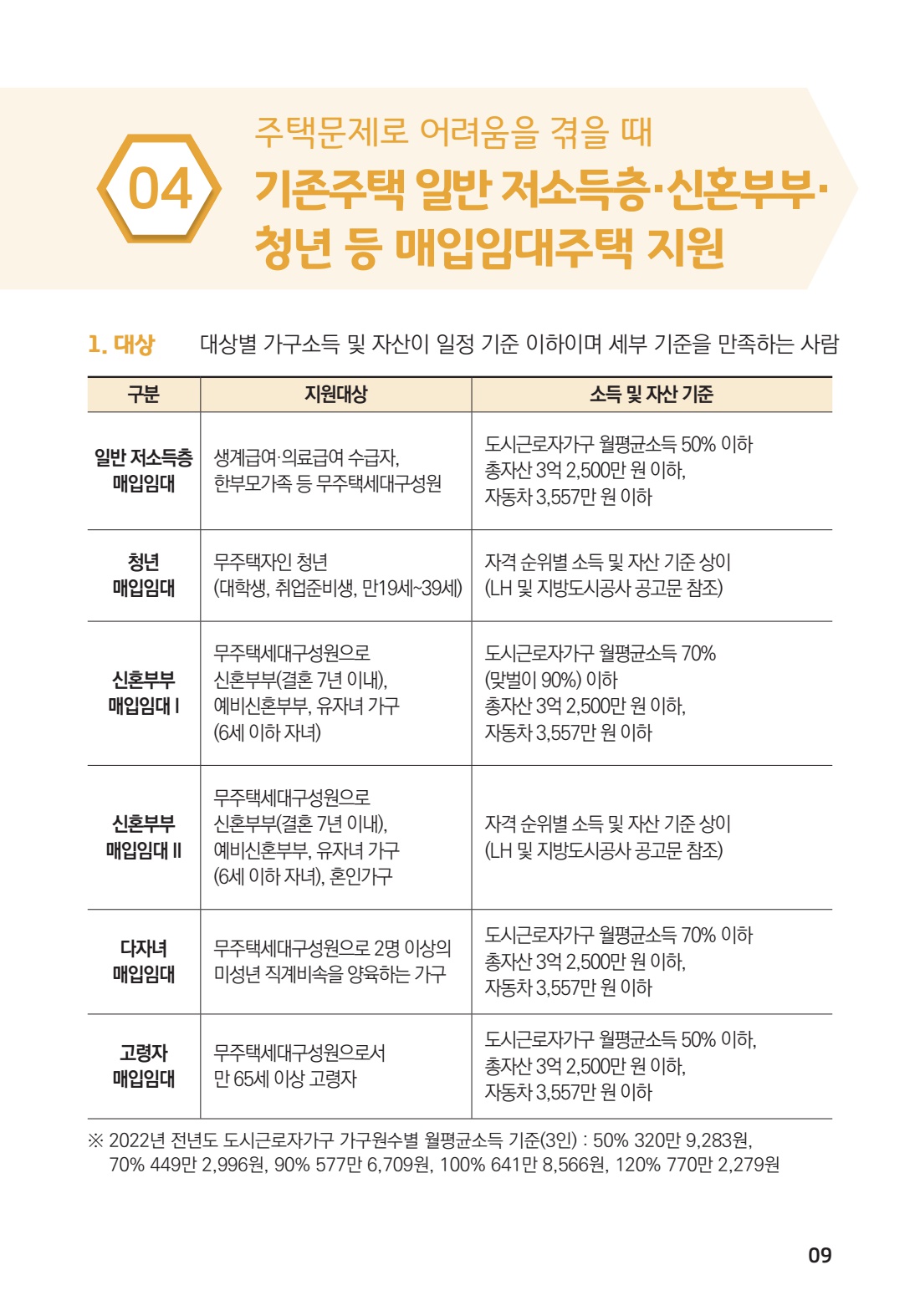 04

주택문제로 어려움을 겪을 때

기존주택 일반 저소득층·신혼부부·청년 등 매입임대주택 지원

1. 대상 대상별 가구소득 및 자산이 일정 기준 이하이며 세부 기준을 만족하는 사람

| 구분 | 지원대상 | 소득 및 자산 기준 |
|---|---|---|
| 일반 저소득층 매입임대 | 생계급여·의료급여 수급자, 한부모가족 등 무주택세대구성원 | 도시근로자가구 월평균소득 50% 이하 총자산 3억 2,500만 원 이하, 자동차 3,557만 원 이하 |
| 청년 매입임대 | 무주택자인 청년 (대학생, 취업준비생, 만19세~39세) | 자격 순위별 소득 및 자산 기준 상이 (LH 및 지방도시공사 공고문 참조) |
| 신혼부부 매입임대 I | 무주택세대구성원으로 신혼부부(결혼 7년 이내), 예비신혼부부, 유자녀 가구 (6세 이하 자녀) | 도시근로자가구 월평균소득 70% (맞벌이 90%) 이하 총자산 3억 2,500만 원 이하, 자동차 3,557만 원 이하 |
| 신혼부부 매입임대 II | 무주택세대구성원으로 신혼부부(결혼 7년 이내), 예비신혼부부, 유자녀 가구 (6세 이하 자녀), 혼인가구 | 자격 순위별 소득 및 자산 기준 상이 (LH 및 지방도시공사 공고문 참조) |
| 다자녀 매입임대 | 무주택세대구성원으로 2명 이상의 미성년 직계비속을 양육하는 가구 | 도시근로자가구 월평균소득 70% 이하 총자산 3억 2,500만 원 이하, 자동차 3,557만 원 이하 |
| 고령자 매입임대 | 무주택세대구성원으로서 만 65세 이상 고령자 | 도시근로자가구 월평균소득 50% 이하, 총자산 3억 2,500만 원 이하, 자동차 3,557만 원 이하 |

※ 2022년 전년도 도시근로자가구 가구원수별 월평균소득 기준(3인) : 50% 320만 9,283원, 70% 449만 2,996원, 90% 577만 6,709원, 100% 641만 8,566원, 120% 770만 2,279원

09